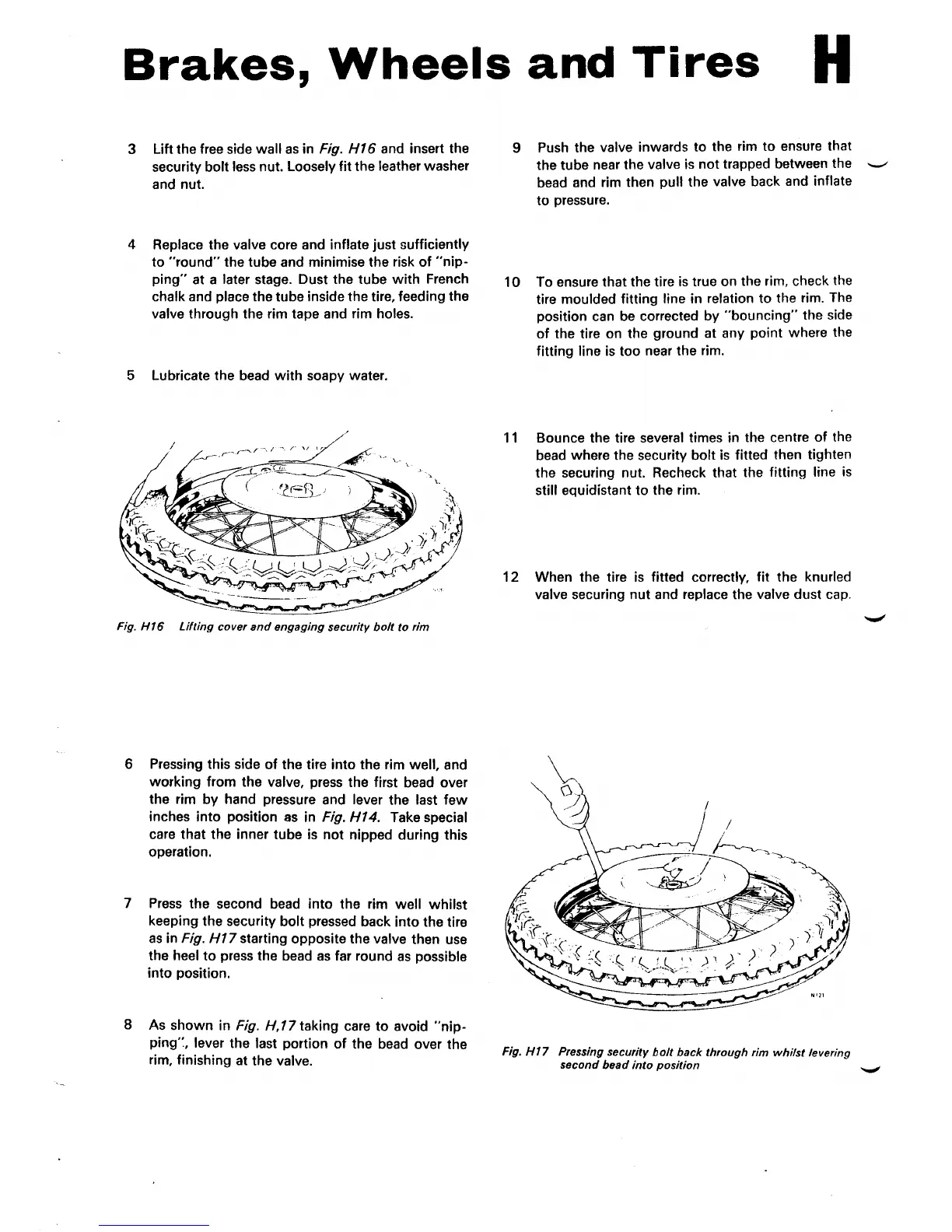 Brakes, Wheels and Tires H

3 Lift the free side wall as in Fig. H16 and insert the security bolt less nut. Loosely fit the leather washer and nut.

4 Replace the valve core and inflate just sufficiently to "round" the tube and minimise the risk of "nipping" at a later stage. Dust the tube with French chalk and place the tube inside the tire, feeding the valve through the rim tape and rim holes.

5 Lubricate the bead with soapy water.

Fig. H16 Lifting cover and engaging security bolt to rim

6 Pressing this side of the tire into the rim well, and working from the valve, press the first bead over the rim by hand pressure and lever the last few inches into position as in Fig. H14. Take special care that the inner tube is not nipped during this operation.

7 Press the second bead into the rim well whilst keeping the security bolt pressed back into the tire as in Fig. H17 starting opposite the valve then use the heel to press the bead as far round as possible into position.

8 As shown in Fig. H,17 taking care to avoid "nipping", lever the last portion of the bead over the rim, finishing at the valve.

9 Push the valve inwards to the rim to ensure that the tube near the valve is not trapped between the bead and rim then pull the valve back and inflate to pressure.

10 To ensure that the tire is true on the rim, check the tire moulded fitting line in relation to the rim. The position can be corrected by "bouncing" the side of the tire on the ground at any point where the fitting line is too near the rim.

11 Bounce the tire several times in the centre of the bead where the security bolt is fitted then tighten the securing nut. Recheck that the fitting line is still equidistant to the rim.

12 When the tire is fitted correctly, fit the knurled valve securing nut and replace the valve dust cap.

N121

Fig. H17 Pressing security bolt back through rim whilst levering second bead into position